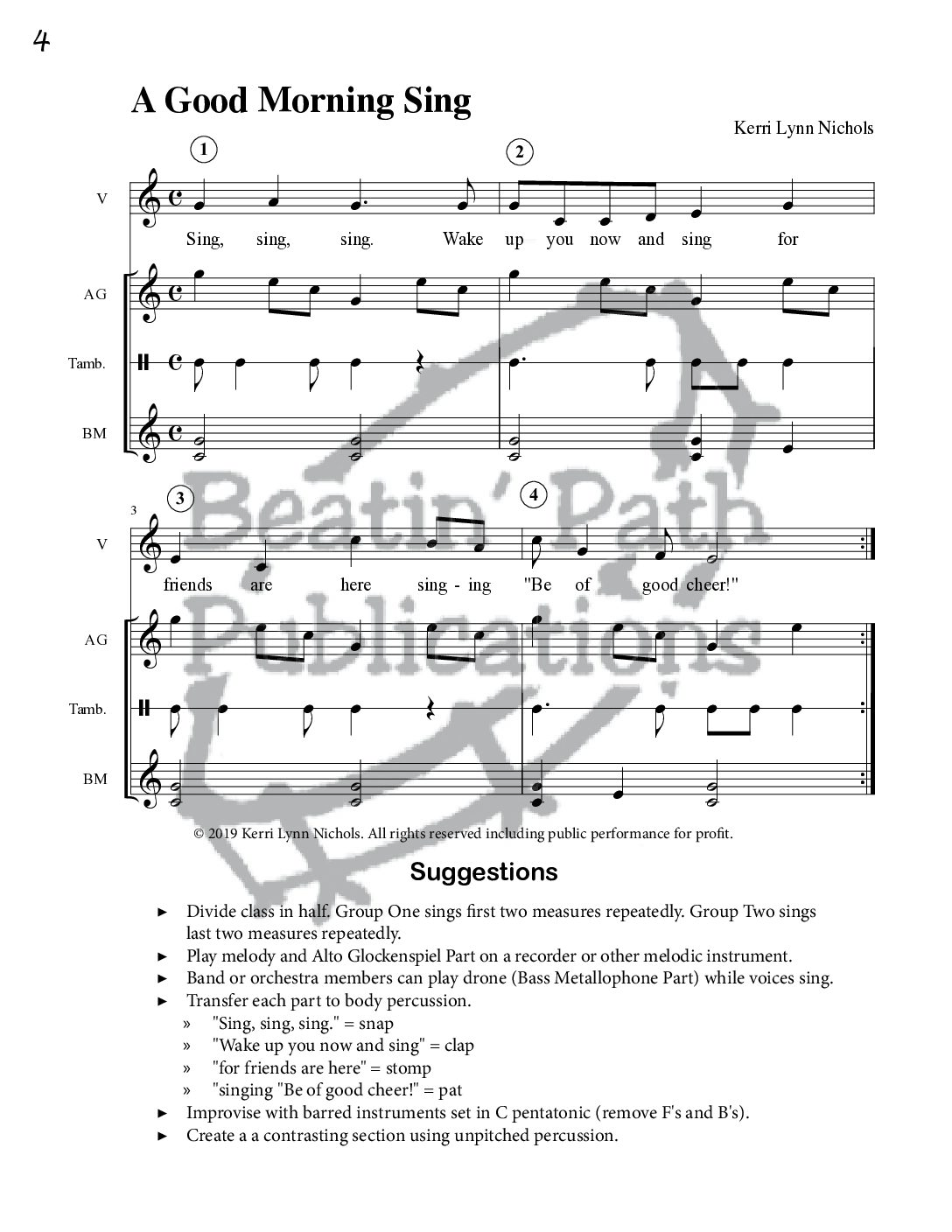 4

A Good Morning Sing

Kerri Lynn Nichols

1 2

V

Sing, sing, sing. Wake up you now and sing for

AG

Tamb.

BM

3 3 4

V

friends are here sing - ing "Be of good cheer!"

AG

Tamb.

BM

Beatin' Path Publications

© 2019 Kerri Lynn Nichols. All rights reserved including public performance for profit.

Suggestions

► Divide class in half. Group One sings first two measures repeatedly. Group Two sings last two measures repeatedly.
► Play melody and Alto Glockenspiel Part on a recorder or other melodic instrument.
► Band or orchestra members can play drone (Bass Metallophone Part) while voices sing.
► Transfer each part to body percussion.
» "Sing, sing, sing." = snap
» "Wake up you now and sing" = clap
» "for friends are here" = stomp
» "singing "Be of good cheer!" = pat
► Improvise with barred instruments set in C pentatonic (remove F's and B's).
► Create a a contrasting section using unpitched percussion.